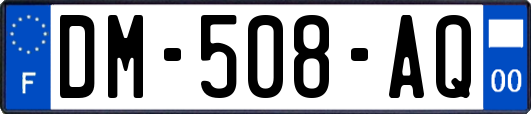 F

DM-508-AQ

00